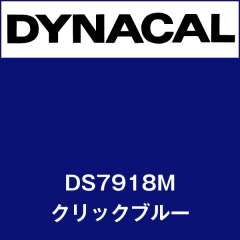 DYNACAL

DS7918M
クリックブルー